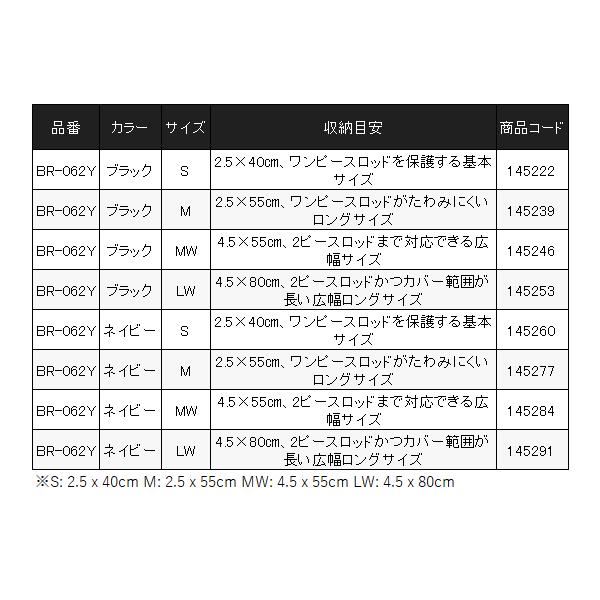 | 品番 | カラー | サイズ | 収納目安 | 商品コード |
|---|---|---|---|---|
| BR-062Y | ブラック | S | 2.5×40㎝、ワンピースロッドを保護する基本サイズ | 145222 |
| BR-062Y | ブラック | M | 2.5×55㎝、ワンピースロッドがたわみにくいロングサイズ | 145239 |
| BR-062Y | ブラック | MW | 4.5×55㎝、2ピースロッドまで対応できる広幅サイズ | 145246 |
| BR-062Y | ブラック | LW | 4.5×80㎝、2ピースロッドかつカバー範囲が長い広幅ロングサイズ | 145253 |
| BR-062Y | ネイビー | S | 2.5×40㎝、ワンピースロッドを保護する基本サイズ | 145260 |
| BR-062Y | ネイビー | M | 2.5×55㎝、ワンピースロッドがたわみにくいロングサイズ | 145277 |
| BR-062Y | ネイビー | MW | 4.5×55㎝、2ピースロッドまで対応できる広幅サイズ | 145284 |
| BR-062Y | ネイビー | LW | 4.5×80㎝、2ピースロッドかつカバー範囲が長い広幅ロングサイズ | 145291 |

※S: 2.5 x 40cm M: 2.5 x 55cm MW: 4.5 x 55cm LW: 4.5 x 80cm